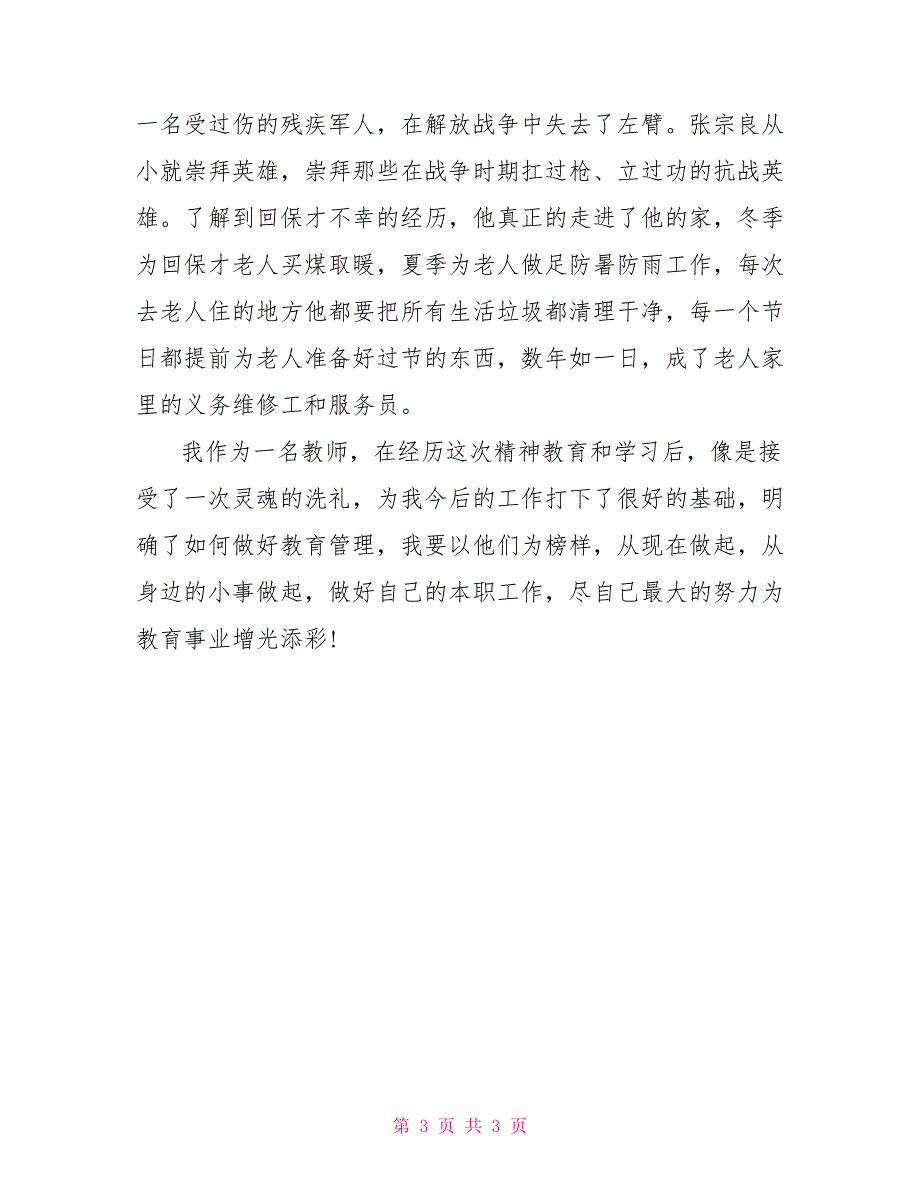 一名受过伤的残疾军人，在解放战争中失去了左臂。张宗良从小就崇拜英雄，崇拜那些在战争时期扛过枪、立过功的抗战英雄。了解到回保才不幸的经历，他真正的走进了他的家，冬季为回保才老人买煤取暖，夏季为老人做足防暑防雨工作，每次去老人住的地方他都要把所有生活垃圾都清理干净，每一个节日都提前为老人准备好过节的东西，数年如一日，成了老人家里的义务维修工和服务员。

我作为一名教师，在经历这次精神教育和学习后，像是接受了一次灵魂的洗礼，为我今后的工作打下了很好的基础，明确了如何做好教育管理，我要以他们为榜样，从现在做起，从身边的小事做起，做好自己的本职工作，尽自己最大的努力为教育事业增光添彩!

第 3 页 共 3 页